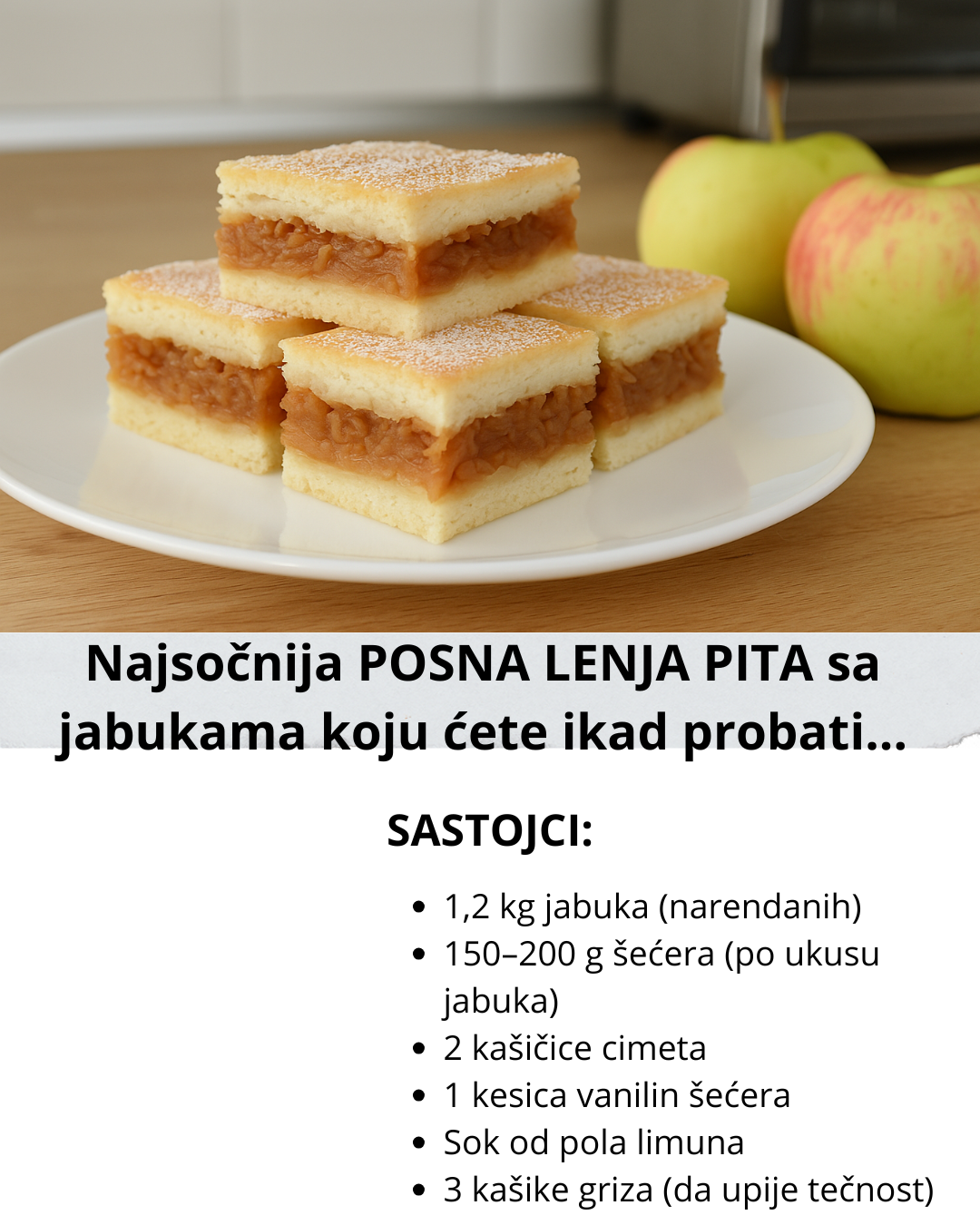 Najsočnija POSNA LENJA PITA sa jabukama koju ćete ikad probati...

SASTOJCI:

• 1,2 kg jabuka (narendanih)
• 150–200 g šećera (po ukusu jabuka)
• 2 kašičice cimeta
• 1 kesica vanilin šećera
• Sok od pola limuna
• 3 kašike griza (da upije tečnost)